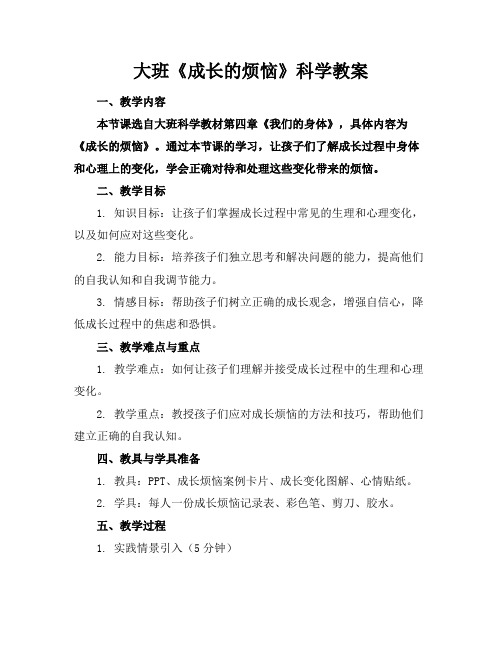 大班《成长的烦恼》科学教案

一、教学内容

本节课选自大班科学教材第四章《我们的身体》，具体内容为《成长的烦恼》。通过本节课的学习，让孩子们了解成长过程中身体和心理上的变化，学会正确对待和处理这些变化带来的烦恼。

二、教学目标

1. 知识目标：让孩子们掌握成长过程中常见的生理和心理变化，以及如何应对这些变化。

2. 能力目标：培养孩子们独立思考和解决问题的能力，提高他们的自我认知和自我调节能力。

3. 情感目标：帮助孩子们树立正确的成长观念，增强自信心，降低成长过程中的焦虑和恐惧。

三、教学难点与重点

1. 教学难点：如何让孩子们理解并接受成长过程中的生理和心理变化。

2. 教学重点：教授孩子们应对成长烦恼的方法和技巧，帮助他们建立正确的自我认知。

四、教具与学具准备

1. 教具：PPT、成长烦恼案例卡片、成长变化图解、心情贴纸。

2. 学具：每人一份成长烦恼记录表、彩色笔、剪刀、胶水。

五、教学过程

1. 实践情景引入（5 分钟）